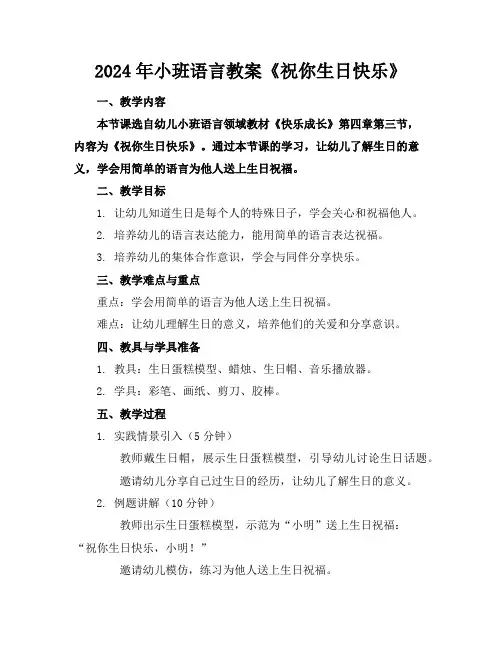 2024年小班语言教案《祝你生日快乐》

一、教学内容

本节课选自幼儿小班语言领域教材《快乐成长》第四章第三节，内容为《祝你生日快乐》。通过本节课的学习，让幼儿了解生日的意义，学会用简单的语言为他人送上生日祝福。

二、教学目标

1. 让幼儿知道生日是每个人的特殊日子，学会关心和祝福他人。

2. 培养幼儿的语言表达能力，能用简单的语言表达祝福。

3. 培养幼儿的集体合作意识，学会与同伴分享快乐。

三、教学难点与重点

重点：学会用简单的语言为他人送上生日祝福。

难点：让幼儿理解生日的意义，培养他们的关爱和分享意识。

四、教具与学具准备

1. 教具：生日蛋糕模型、蜡烛、生日帽、音乐播放器。

2. 学具：彩笔、画纸、剪刀、胶棒。

五、教学过程

1. 实践情景引入（5分钟）

教师戴生日帽，展示生日蛋糕模型，引导幼儿讨论生日话题。

邀请幼儿分享自己过生日的经历，让幼儿了解生日的意义。

2. 例题讲解（10分钟）

教师出示生日蛋糕模型，示范为“小明”送上生日祝福：“祝你生日快乐，小明！”

邀请幼儿模仿，练习为他人送上生日祝福。